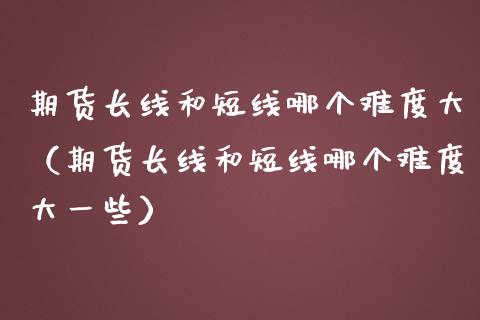 期货长线和短线哪个难度大（期货长线和短线哪个难度大一些）